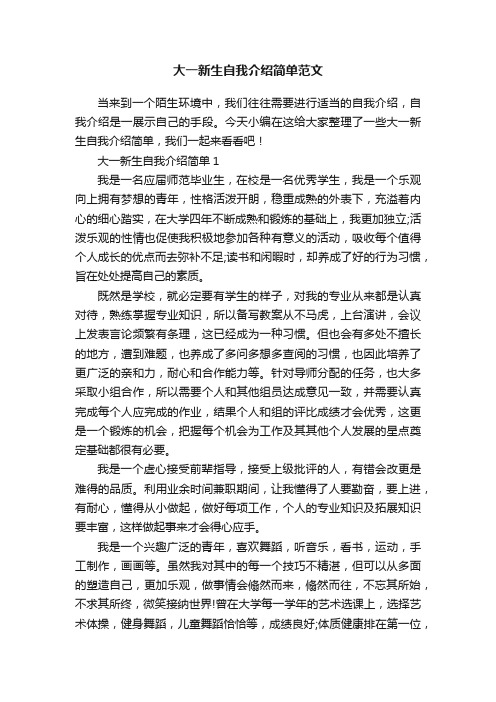 大一新生自我介绍简单范文

当来到一个陌生环境中，我们往往需要进行适当的自我介绍，自我介绍是一展示自己的手段。今天小编在这给大家整理了一些大一新生自我介绍简单，我们一起来看看吧！

大一新生自我介绍简单 1

我是一名应届师范毕业生，在校是一名优秀学生，我是一个乐观向上拥有梦想的青年，性格活泼开朗，稳重成熟的外表下，充溢着内心的细心踏实，在大学四年不断成熟和锻炼的基础上，我更加独立;活泼乐观的性情也促使我积极地参加各种有意义的活动，吸收每个值得个人成长的优点而去弥补不足;读书和闲暇时，却养成了好的行为习惯，旨在处处提高自己的素质。

既然是学校，就必定要有学生的样子，对我的专业从来都是认真对待，熟练掌握专业知识，所以备写教案从不马虎，上台演讲，会议上发表言论频繁有条理，这已经成为一种习惯。但也会有多处不擅长的地方，遭到难题，也养成了多问多想多查阅的习惯，也因此培养了更广泛的亲和力，耐心和合作能力等。针对导师分配的任务，也大多采取小组合作，所以需要个人和其他组员达成意见一致，并需要认真完成每个人应完成的作业，结果个人和组的评比成绩才会优秀，这更是一个锻炼的机会，把握每个机会为工作及其其他个人发展的星点奠定基础都很有必要。

我是一个虚心接受前辈指导，接受上级批评的人，有错会改更是难得的品质。利用业余时间兼职期间，让我懂得了人要勤奋，要上进，有耐心，懂得从小做起，做好每项工作，个人的专业知识及拓展知识要丰富，这样做起事来才会得心应手。

我是一个兴趣广泛的青年，喜欢舞蹈，听音乐，看书，运动，手工制作，画画等。虽然我对其中的每一个技巧不精湛，但可以从多面的塑造自己，更加乐观，做事情会翛然而来，翛然而往，不忘其所始，不求其所终，微笑接纳世界!曾在大学每一学年的艺术选课上，选择艺术体操，健身舞蹈，儿童舞蹈恰恰等，成绩良好;体质健康排在第一位，